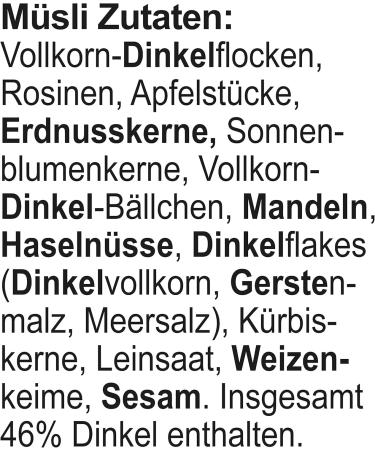 Müsli Zutaten:
Vollkorn-Dinkelflocken, Rosinen, Apfelstücke, Erdnusskerne, Sonnenblumenkerne, Vollkorn-Dinkel-Bällchen, Mandeln, Haselnüsse, Dinkelflakes (Dinkelvollkorn, Gerstenmalz, Meersalz), Kürbiskerne, Leinsaat, Weizenkeime, Sesam. Insgesamt 46% Dinkel enthalten.